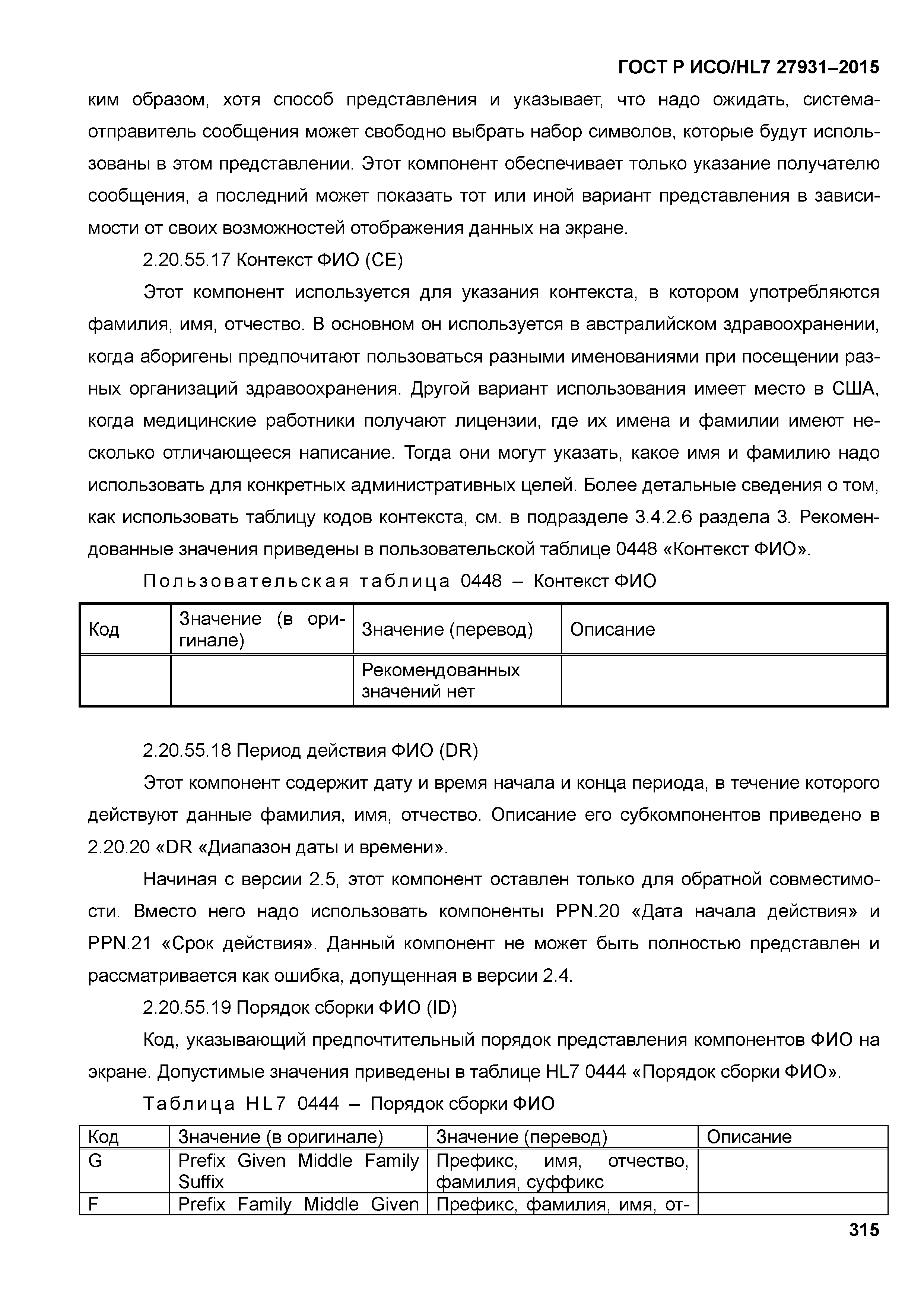 ГОСТ Р ИСО/HL7 27931–2015

ким образом, хотя способ представления и указывает, что надо ожидать, система-отправитель сообщения может свободно выбрать набор символов, которые будут использованы в этом представлении. Этот компонент обеспечивает только указание получателю сообщения, а последний может показать тот или иной вариант представления в зависимости от своих возможностей отображения данных на экране.

2.20.55.17 Контекст ФИО (CE)

Этот компонент используется для указания контекста, в котором употребляются фамилия, имя, отчество. В основном он используется в австралийском здравоохранении, когда аборигены предпочитают пользоваться разными именованиями при посещении разных организаций здравоохранения. Другой вариант использования имеет место в США, когда медицинские работники получают лицензии, где их имена и фамилии имеют несколько отличающееся написание. Тогда они могут указать, какое имя и фамилию надо использовать для конкретных административных целей. Более детальные сведения о том, как использовать таблицу кодов контекста, см. в подразделе 3.4.2.6 раздела 3. Рекомендованные значения приведены в пользовательской таблице 0448 «Контекст ФИО».

Пользовательская таблица 0448 – Контекст ФИО

| Код | Значение (в оригинале) | Значение (перевод) | Описание |
|---|---|---|---|
| | | Рекомендованных значений нет | |

2.20.55.18 Период действия ФИО (DR)

Этот компонент содержит дату и время начала и конца периода, в течение которого действуют данные фамилия, имя, отчество. Описание его субкомпонентов приведено в 2.20.20 «DR «Диапазон даты и времени».

Начиная с версии 2.5, этот компонент оставлен только для обратной совместимости. Вместо него надо использовать компоненты PPN.20 «Дата начала действия» и PPN.21 «Срок действия». Данный компонент не может быть полностью представлен и рассматривается как ошибка, допущенная в версии 2.4.

2.20.55.19 Порядок сборки ФИО (ID)

Код, указывающий предпочтительный порядок представления компонентов ФИО на экране. Допустимые значения приведены в таблице HL7 0444 «Порядок сборки ФИО».

Таблица HL7 0444 – Порядок сборки ФИО

| Код | Значение (в оригинале) | Значение (перевод) | Описание |
|---|---|---|---|
| G | Prefix Given Middle Family Suffix | Префикс, имя, отчество, фамилия, суффикс | |
| F | Prefix Family Middle Given | Префикс, фамилия, имя, от- | |

315